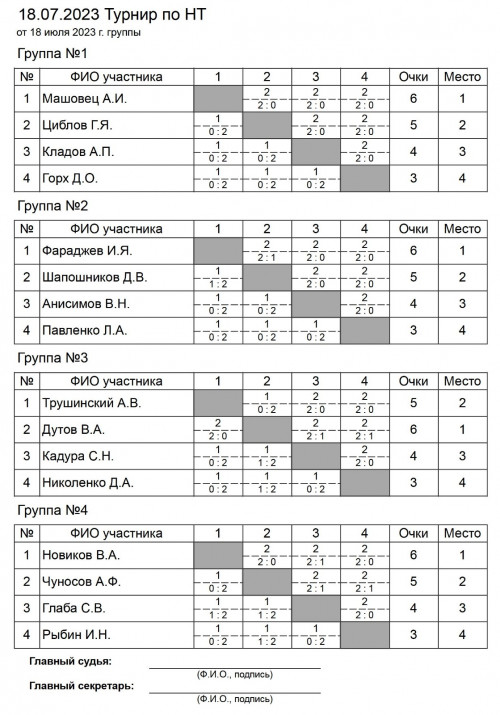 18.07.2023 Турнир по НТ
от 18 июля 2023 г. группы

Группа №1

| № | ФИО участника | 1 | 2 | 3 | 4 | Очки | Место |
|---|---|---|---|---|---|---|---|
| 1 | Машовец А.И. | | 2 2 : 0 | 2 2 : 0 | 2 2 : 0 | 6 | 1 |
| 2 | Циблов Г.Я. | 1 0 : 2 | | 2 2 : 0 | 2 2 : 0 | 5 | 2 |
| 3 | Кладов А.П. | 1 0 : 2 | 1 0 : 2 | | 2 2 : 0 | 4 | 3 |
| 4 | Горх Д.О. | 1 0 : 2 | 1 0 : 2 | 1 0 : 2 | | 3 | 4 |

Группа №2

| № | ФИО участника | 1 | 2 | 3 | 4 | Очки | Место |
|---|---|---|---|---|---|---|---|
| 1 | Фараджев И.Я. | | 2 2 : 1 | 2 2 : 0 | 2 2 : 0 | 6 | 1 |
| 2 | Шапошников Д.В. | 1 1 : 2 | | 2 2 : 0 | 2 2 : 0 | 5 | 2 |
| 3 | Анисимов В.Н. | 1 0 : 2 | 1 0 : 2 | | 2 2 : 0 | 4 | 3 |
| 4 | Павленко Л.А. | 1 0 : 2 | 1 0 : 2 | 1 0 : 2 | | 3 | 4 |

Группа №3

| № | ФИО участника | 1 | 2 | 3 | 4 | Очки | Место |
|---|---|---|---|---|---|---|---|
| 1 | Трушинский А.В. | | 1 0 : 2 | 2 2 : 0 | 2 2 : 0 | 5 | 2 |
| 2 | Дутов В.А. | 2 2 : 0 | | 2 2 : 1 | 2 2 : 1 | 6 | 1 |
| 3 | Кадура С.Н. | 1 0 : 2 | 1 1 : 2 | | 2 2 : 0 | 4 | 3 |
| 4 | Николенко Д.А. | 1 0 : 2 | 1 1 : 2 | 1 0 : 2 | | 3 | 4 |

Группа №4

| № | ФИО участника | 1 | 2 | 3 | 4 | Очки | Место |
|---|---|---|---|---|---|---|---|
| 1 | Новиков В.А. | | 2 2 : 0 | 2 2 : 1 | 2 2 : 0 | 6 | 1 |
| 2 | Чуносов А.Ф. | 1 0 : 2 | | 2 2 : 1 | 2 2 : 1 | 5 | 2 |
| 3 | Глаба С.В. | 1 1 : 2 | 1 1 : 2 | | 2 2 : 0 | 4 | 3 |
| 4 | Рыбин И.Н. | 1 0 : 2 | 1 1 : 2 | 1 0 : 2 | | 3 | 4 |

Главный судья:
(Ф.И.О., подпись)
Главный секретарь:
(Ф.И.О., подпись)